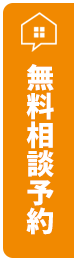 無料相談予約